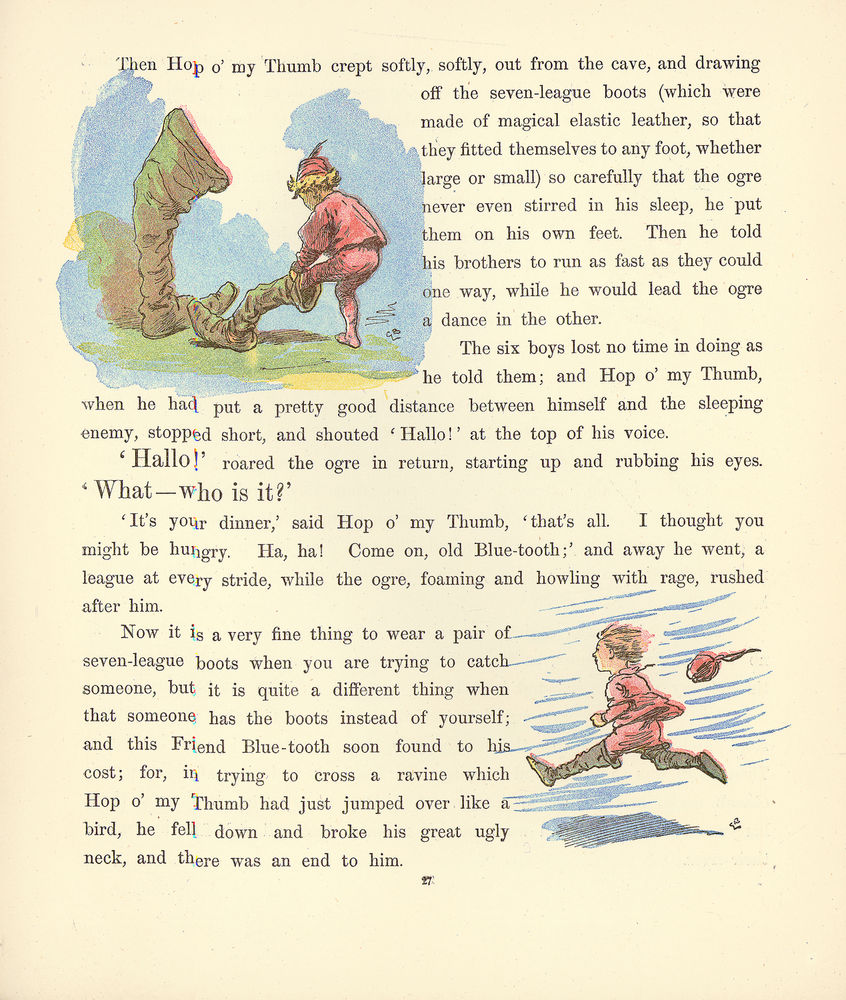 Then Hop o' my Thumb crept softly, softly, out from the cave, and drawing off the seven-league boots (which were made of magical elastic leather, so that they fitted themselves to any foot, whether large or small) so carefully that the ogre never even stirred in his sleep, he put them on his own feet. Then he told his brothers to run as fast as they could one way, while he would lead the ogre a dance in the other.

The six boys lost no time in doing as he told them; and Hop o' my Thumb, when he had put a pretty good distance between himself and the sleeping enemy, stopped short, and shouted 'Hallo!' at the top of his voice.

'Hallo!' roared the ogre in return, starting up and rubbing his eyes. 'What—who is it?'

'It's your dinner,' said Hop o' my Thumb, 'that's all. I thought you might be hungry. Ha, ha! Come on, old Blue-tooth;' and away he went, a league at every stride, while the ogre, foaming and howling with rage, rushed after him.

Now it is a very fine thing to wear a pair of seven-league boots when you are trying to catch someone, but it is quite a different thing when that someone has the boots instead of yourself; and this Friend Blue-tooth soon found to his cost; for, in trying to cross a ravine which Hop o' my Thumb had just jumped over like a bird, he fell down and broke his great ugly neck, and there was an end to him.

27